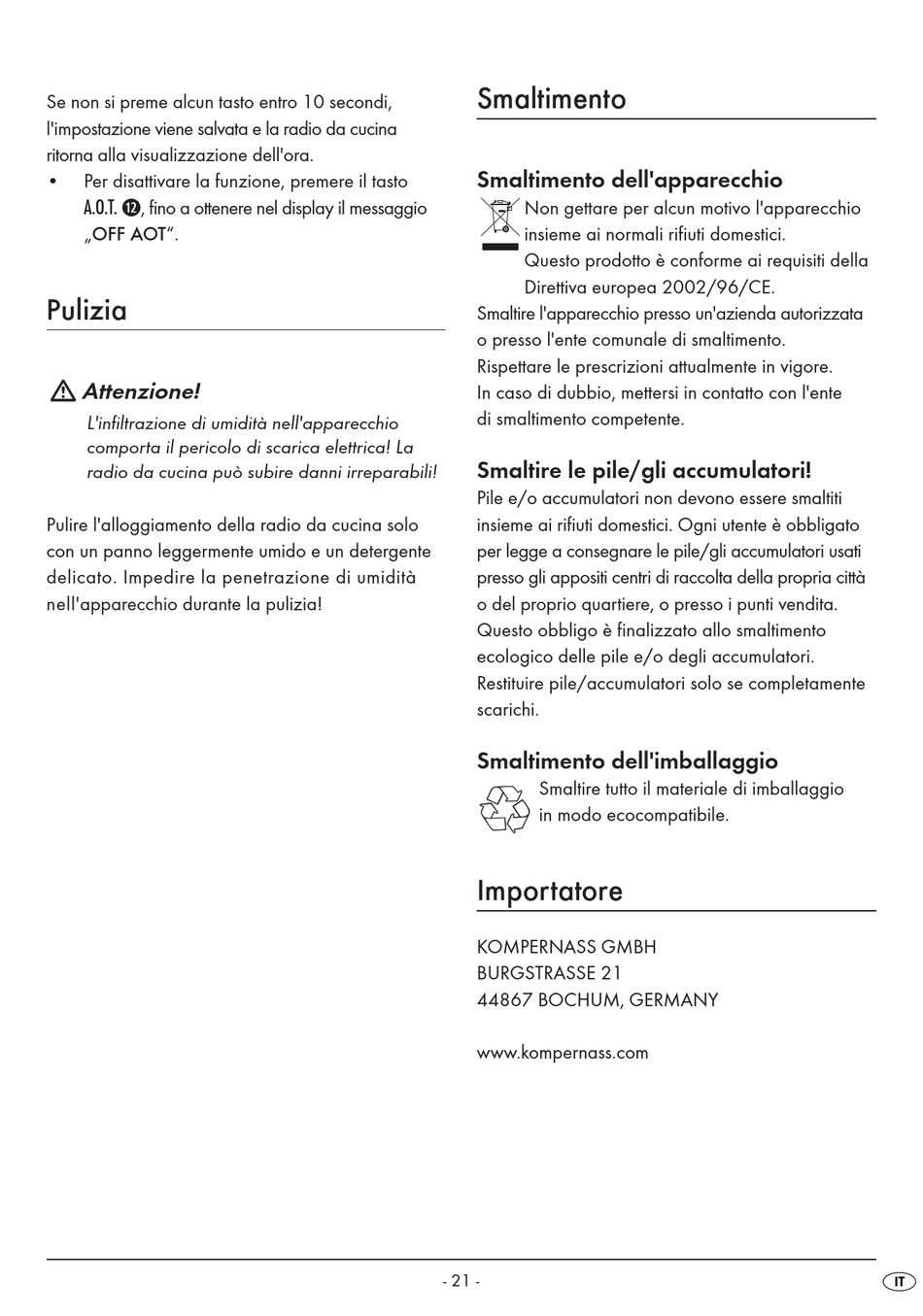 Se non si preme alcun tasto entro 10 secondi, l'impostazione viene salvata e la radio da cucina ritorna alla visualizzazione dell'ora.

• Per disattivare la funzione, premere il tasto A.O.T. ⓬, fino a ottenere nel display il messaggio „OFF AOT“.

Pulizia

Attenzione!

L'infiltrazione di umidità nell'apparecchio comporta il pericolo di scarica elettrica! La radio da cucina può subire danni irreparabili!

Pulire l'alloggiamento della radio da cucina solo con un panno leggermente umido e un detergente delicato. Impedire la penetrazione di umidità nell'apparecchio durante la pulizia!

Smaltimento

Smaltimento dell'apparecchio

Non gettare per alcun motivo l'apparecchio insieme ai normali rifiuti domestici.
Questo prodotto è conforme ai requisiti della Direttiva europea 2002/96/CE.
Smaltire l'apparecchio presso un'azienda autorizzata o presso l'ente comunale di smaltimento.
Rispettare le prescrizioni attualmente in vigore.
In caso di dubbio, mettersi in contatto con l'ente di smaltimento competente.

Smaltire le pile/gli accumulatori!

Pile e/o accumulatori non devono essere smaltiti insieme ai rifiuti domestici. Ogni utente è obbligato per legge a consegnare le pile/gli accumulatori usati presso gli appositi centri di raccolta della propria città o del proprio quartiere, o presso i punti vendita. Questo obbligo è finalizzato allo smaltimento ecologico delle pile e/o degli accumulatori. Restituire pile/accumulatori solo se completamente scarichi.

Smaltimento dell'imballaggio

Smaltire tutto il materiale di imballaggio in modo ecocompatibile.

Importatore

KOMPERNASS GMBH
BURGSTRASSE 21
44867 BOCHUM, GERMANY

www.kompernass.com

- 21 -

IT